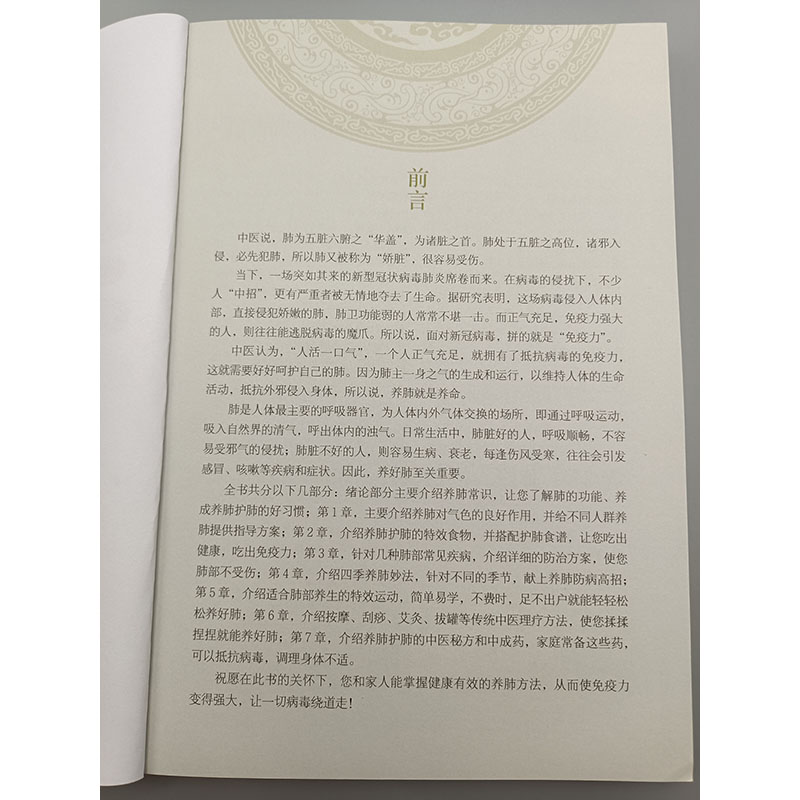 前言

中医说，肺为五脏六腑之“华盖”，为诸脏之首。肺处于五脏之高位，诸邪入侵，必先犯肺，所以肺又被称为“娇脏”，很容易受伤。

当下，一场突如其来的新型冠状病毒肺炎席卷而来。在病毒的侵扰下，不少人“中招”，更有严重者被无情地夺去了生命。据研究表明，这场病毒侵入人体内部，直接侵犯娇嫩的肺，肺卫功能弱的人常常不堪一击。而正气充足，免疫力强大的人，则往往能逃脱病毒的魔爪。所以说，面对新冠病毒，拼的就是“免疫力”。

中医认为，“人活一口气”，一个人正气充足，就拥有了抵抗病毒的免疫力，这就需要好好呵护自己的肺。因为肺主一身之气的生成和运行，以维持人体的生命活动，抵抗外邪侵入身体，所以说，养肺就是养命。

肺是人体最主要的呼吸器官，为人体内外气体交换的场所，即通过呼吸运动，吸入自然界的清气，呼出体内的浊气。日常生活中，肺脏好的人，呼吸顺畅，不容易受邪气的侵扰；肺脏不好的人，则容易生病、衰老，每逢伤风受寒，往往会引发感冒、咳嗽等疾病和症状。因此，养好肺至关重要。

全书共分以下几部分：绪论部分主要介绍养肺常识，让您了解肺的功能、养成养肺护肺的好习惯；第1章，主要介绍养肺对气色的良好作用，并给不同人群养肺提供指导方案；第2章，介绍养肺护肺的特效食物，并搭配护肺食谱，让您吃出健康，吃出免疫力；第3章，针对几种肺部常见疾病，介绍详细的防治方案，使您肺部不受伤；第4章，介绍四季养肺妙法，针对不同的季节，献上养肺防病高招；第5章，介绍适合肺部养生的特效运动，简单易学，不费时，足不出户就能轻轻松松养好肺；第6章，介绍按摩、刮痧、艾灸、拔罐等传统中医理疗方法，使您揉揉捏捏就能养好肺；第7章，介绍养肺护肺的中医秘方和中成药，家庭常备这些药，可以抵抗病毒，调理身体不适。

祝愿在此书的关怀下，您和家人能掌握健康有效的养肺方法，从而使免疫力变得强大，让一切病毒绕道走！